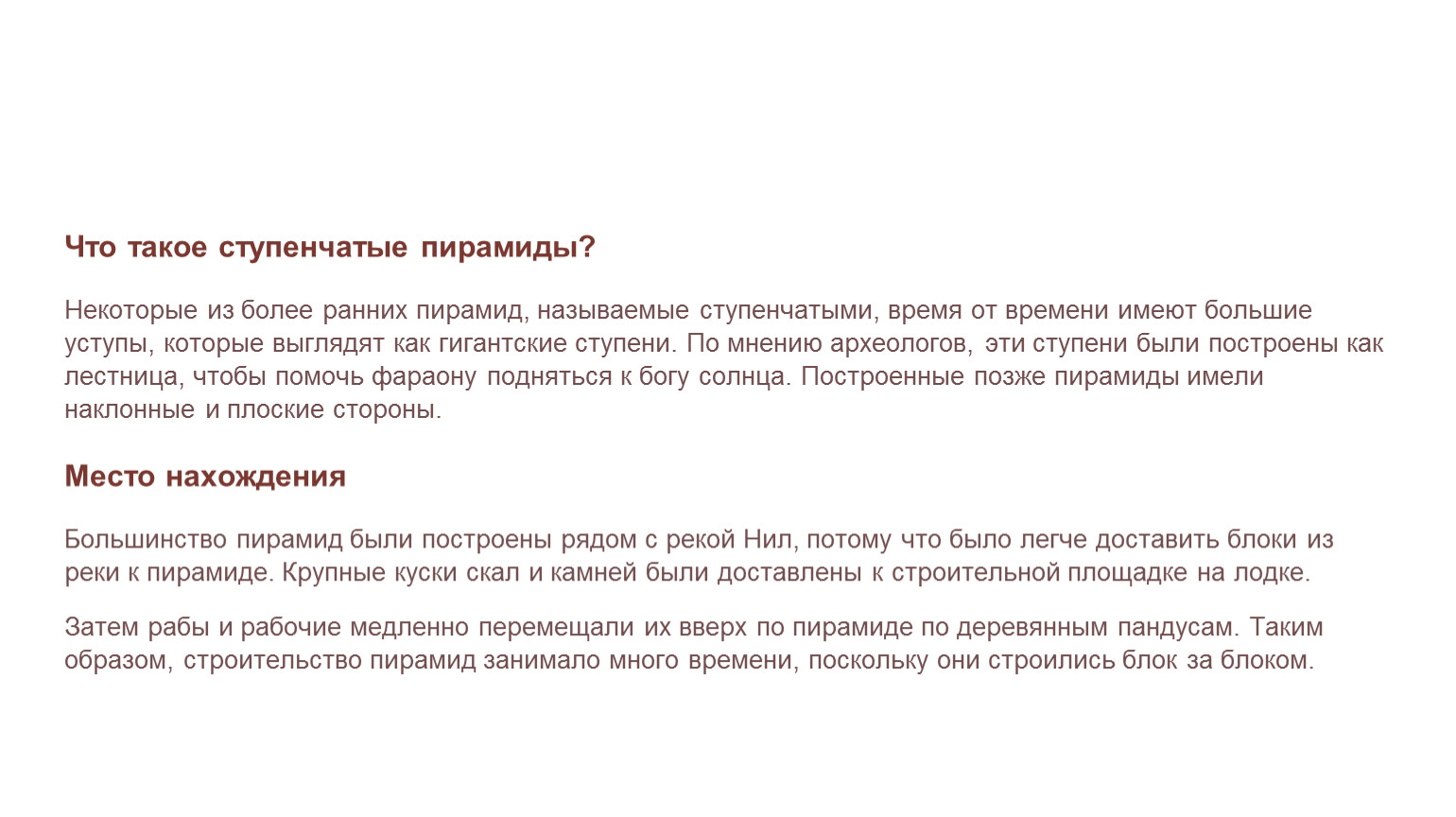 Что такое ступенчатые пирамиды?

Некоторые из более ранних пирамид, называемые ступенчатыми, время от времени имеют большие уступы, которые выглядят как гигантские ступени. По мнению археологов, эти ступени были построены как лестница, чтобы помочь фараону подняться к богу солнца. Построенные позже пирамиды имели наклонные и плоские стороны.

Место нахождения

Большинство пирамид были построены рядом с рекой Нил, потому что было легче доставить блоки из реки к пирамиде. Крупные куски скал и камней были доставлены к строительной площадке на лодке.

Затем рабы и рабочие медленно перемещали их вверх по пирамиде по деревянным пандусам. Таким образом, строительство пирамид занимало много времени, поскольку они строились блок за блоком.